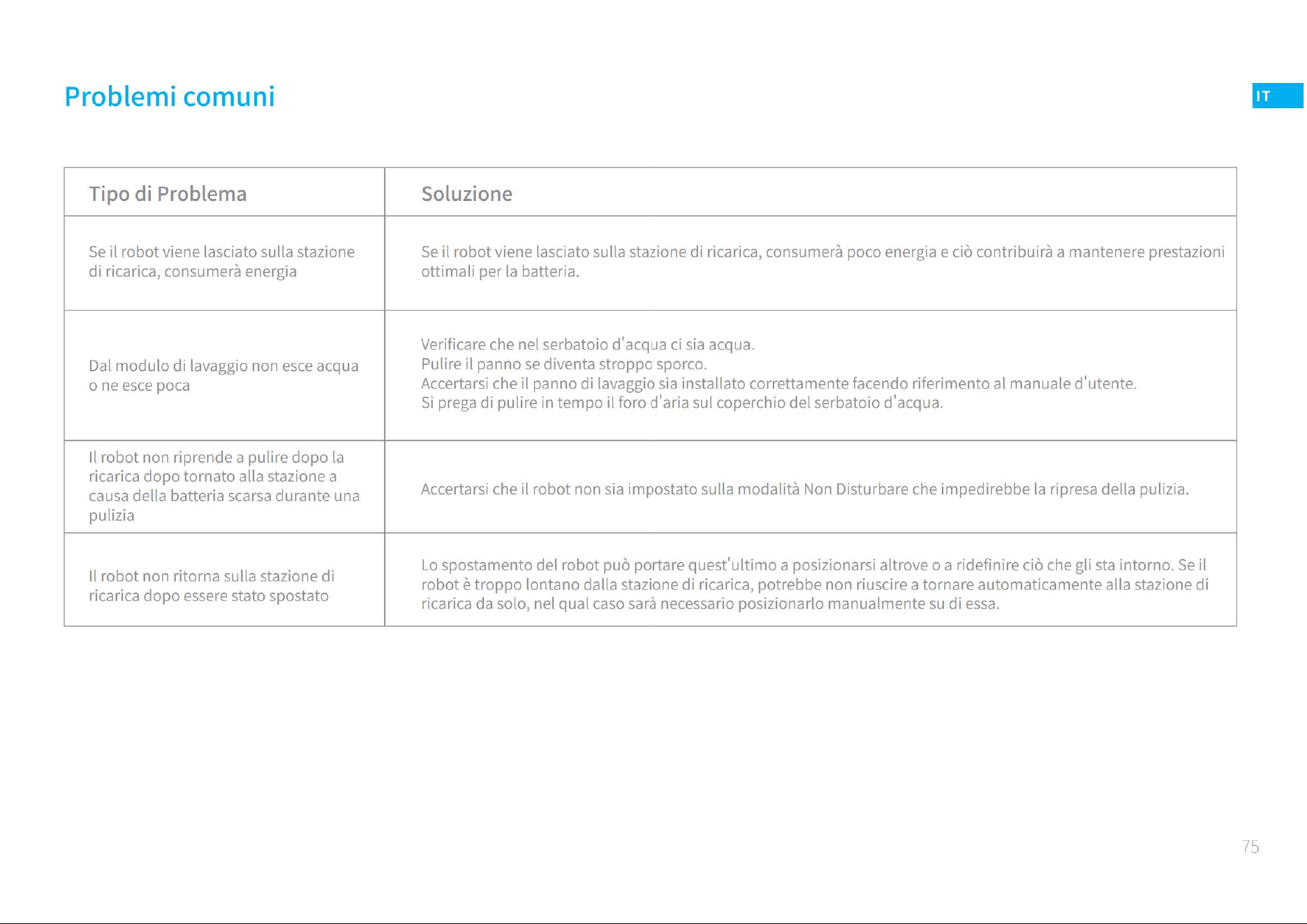 Problemi comuni

IT

| Tipo di Problema | Soluzione |
|---|---|
| Se il robot viene lasciato sulla stazione di ricarica, consumerà energia | Se il robot viene lasciato sulla stazione di ricarica, consumerà poco energia e ciò contribuirà a mantenere prestazioni ottimali per la batteria. |
| Dal modulo di lavaggio non esce acqua o ne esce poca | Verificare che nel serbatoio d'acqua ci sia acqua. Pulire il panno se diventa stroppo sporco. Accertarsi che il panno di lavaggio sia installato correttamente facendo riferimento al manuale d'utente. Si prega di pulire in tempo il foro d'aria sul coperchio del serbatoio d'acqua. |
| Il robot non riprende a pulire dopo la ricarica dopo tornato alla stazione a causa della batteria scarsa durante una pulizia | Accertarsi che il robot non sia impostato sulla modalità Non Disturbare che impedirebbe la ripresa della pulizia. |
| Il robot non ritorna sulla stazione di ricarica dopo essere stato spostato | Lo spostamento del robot può portare quest'ultimo a posizionarsi altrove o a ridefinire ciò che gli sta intorno. Se il robot è troppo lontano dalla stazione di ricarica, potrebbe non riuscire a tornare automaticamente alla stazione di ricarica da solo, nel qual caso sarà necessario posizionarlo manualmente su di essa. |

75